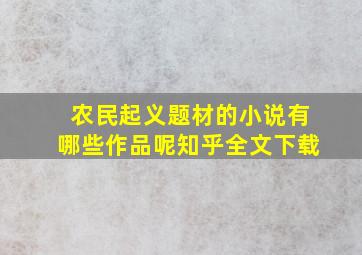 农民起义题材的小说有哪些作品呢知乎全文下载